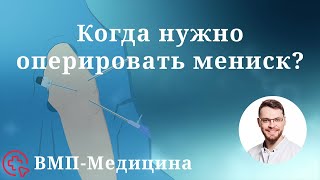 Когда нужно оперировать мениск?

ВМП-Медицина